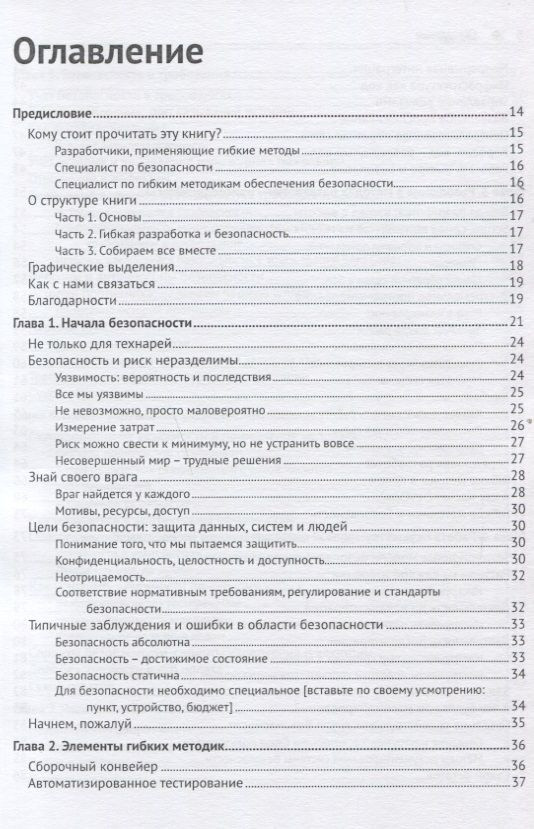 Оглавление

Предисловие 14
Кому стоит прочитать эту книгу? 15
Разработчики, применяющие гибкие методы 15
Специалист по безопасности 16
Специалист по гибким методикам обеспечения безопасности 16
О структуре книги 16
Часть 1. Основы 17
Часть 2. Гибкая разработка и безопасность 17
Часть 3. Собираем все вместе 17
Графические выделения 18
Как с нами связаться 19
Благодарности 19

Глава 1. Начала безопасности 21
Не только для технарей 24
Безопасность и риск неразделимы 24
Уязвимость: вероятность и последствия 24
Все мы уязвимы 25
Не невозможно, просто маловероятно 25
Измерение затрат 26
Риск можно свести к минимуму, но не устранить вовсе 27
Несовершенный мир – трудные решения 27
Знай своего врага 28
Враг найдется у каждого 28
Мотивы, ресурсы, доступ 30
Цели безопасности: защита данных, систем и людей 30
Понимание того, что мы пытаемся защитить 30
Конфиденциальность, целостность и доступность 30
Неотрицаемость 32
Соответствие нормативным требованиям, регулирование и стандарты безопасности 32
Типичные заблуждения и ошибки в области безопасности 33
Безопасность абсолютна 33
Безопасность – достижимое состояние 33
Безопасность статична 34
Для безопасности необходимо специальное [вставьте по своему усмотрению: пункт, устройство, бюджет] 34
Начнем, пожалуй 35

Глава 2. Элементы гибких методик 36
Сборочный конвейер 36
Автоматизированное тестирование 37